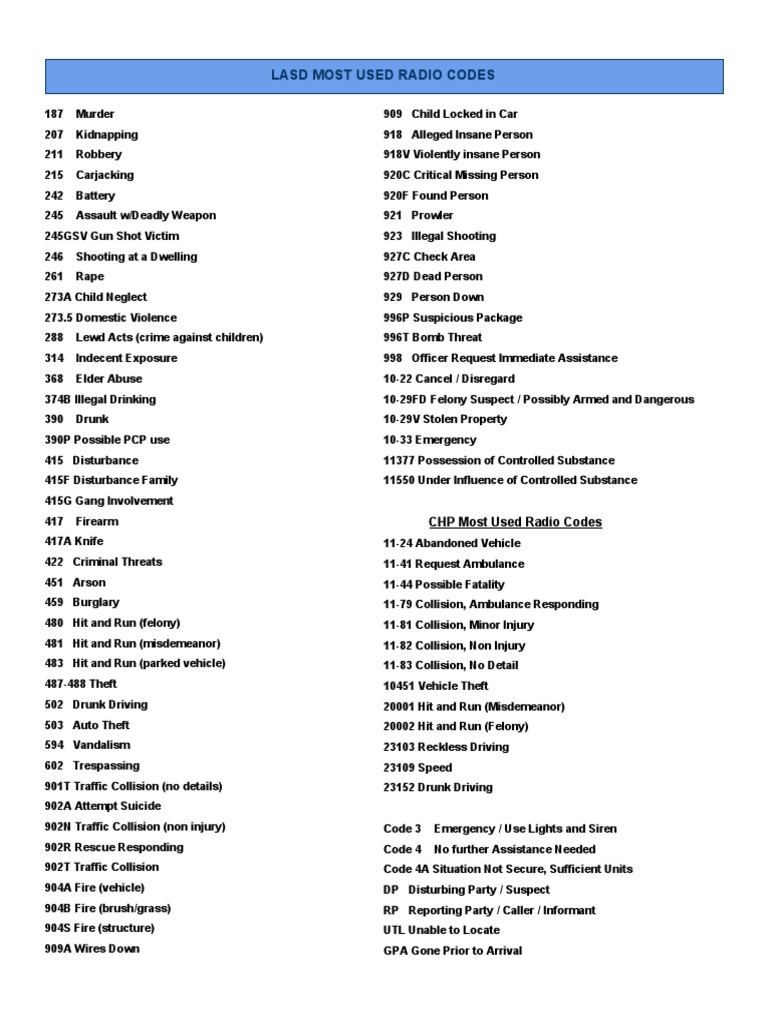 LASD MOST USED RADIO CODES

187 Murder
207 Kidnapping
211 Robbery
215 Carjacking
242 Battery
245 Assault w/Deadly Weapon
245GSV Gun Shot Victim
246 Shooting at a Dwelling
261 Rape
273A Child Neglect
273.5 Domestic Violence
288 Lewd Acts (crime against children)
314 Indecent Exposure
368 Elder Abuse
374B Illegal Drinking
390 Drunk
390P Possible PCP use
415 Disturbance
415F Disturbance Family
415G Gang Involvement
417 Firearm
417A Knife
422 Criminal Threats
451 Arson
459 Burglary
480 Hit and Run (felony)
481 Hit and Run (misdemeanor)
483 Hit and Run (parked vehicle)
487-488 Theft
502 Drunk Driving
503 Auto Theft
594 Vandalism
602 Trespassing
901T Traffic Collision (no details)
902A Attempt Suicide
902N Traffic Collision (non injury)
902R Rescue Responding
902T Traffic Collision
904A Fire (vehicle)
904B Fire (brush/grass)
904S Fire (structure)
909A Wires Down

909 Child Locked in Car
918 Alleged Insane Person
918V Violently insane Person
920C Critical Missing Person
920F Found Person
921 Prowler
923 Illegal Shooting
927C Check Area
927D Dead Person
929 Person Down
996P Suspicious Package
996T Bomb Threat
998 Officer Request Immediate Assistance
10-22 Cancel / Disregard
10-29FD Felony Suspect / Possibly Armed and Dangerous
10-29V Stolen Property
10-33 Emergency
11377 Possession of Controlled Substance
11550 Under Influence of Controlled Substance

CHP Most Used Radio Codes
11-24 Abandoned Vehicle
11-41 Request Ambulance
11-44 Possible Fatality
11-79 Collision, Ambulance Responding
11-81 Collision, Minor Injury
11-82 Collision, Non Injury
11-83 Collision, No Detail
10451 Vehicle Theft
20001 Hit and Run (Misdemeanor)
20002 Hit and Run (Felony)
23103 Reckless Driving
23109 Speed
23152 Drunk Driving

Code 3 Emergency / Use Lights and Siren
Code 4 No further Assistance Needed
Code 4A Situation Not Secure, Sufficient Units
DP Disturbing Party / Suspect
RP Reporting Party / Caller / Informant
UTL Unable to Locate
GPA Gone Prior to Arrival